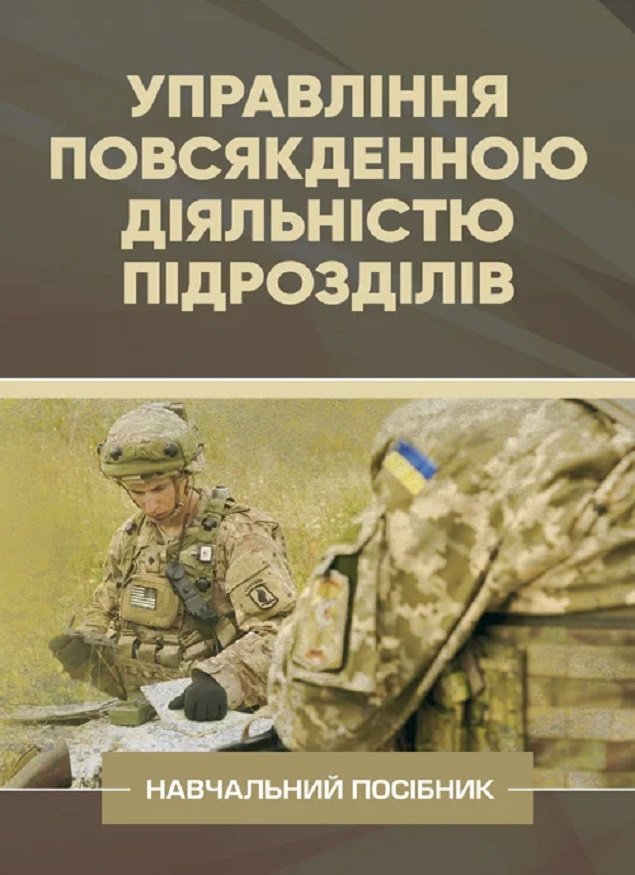 УПРАВЛІННЯ ПОВСЯКДЕННОЮ ДІЯЛЬНІСТЮ ПІДРОЗДІЛІВ

НАВЧАЛЬНИЙ ПОСІБНИК